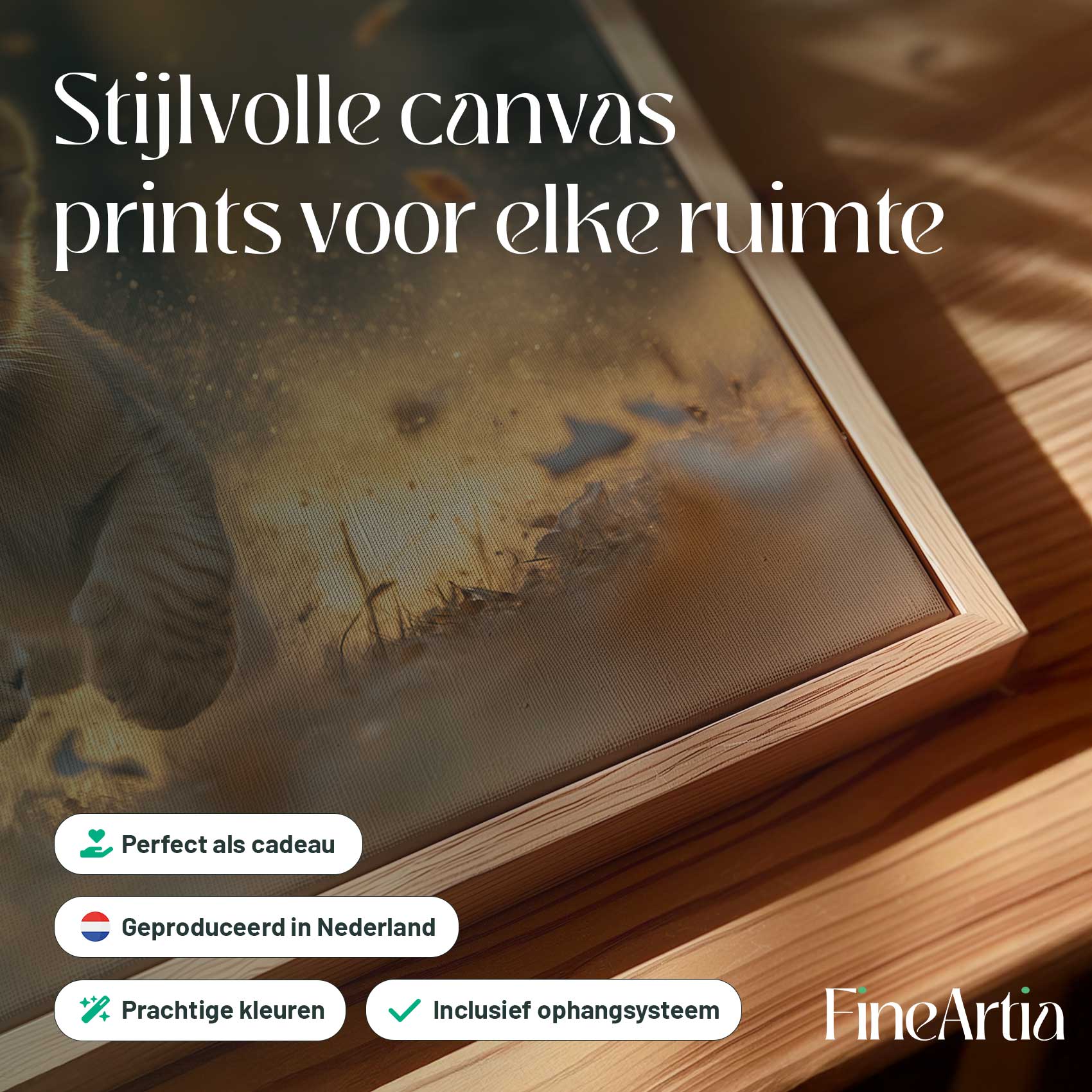 Stijlvolle canvas prints voor elke ruimte

Perfect als cadeau

Geproduceerd in Nederland

Prachtige kleuren

✓ Inclusief ophangsysteem

FineArtia